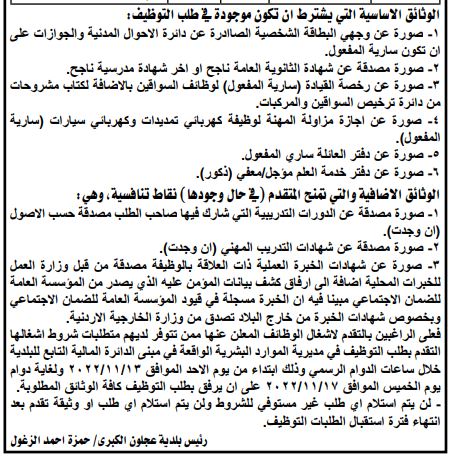 الوثائق الاساسية التي يشترط ان تكون موجودة في طلب التوظيف:
١- صورة عن وجهي البطاقة الشخصية الصادرة عن دائرة الاحوال المدنية والجوازات على ان تكون سارية المفعول.
٢- صورة مصدقة عن شهادة الثانوية العامة ناجح او اخر شهادة مدرسية ناجح.
٣- صورة عن رخصة القيادة (سارية المفعول) لوظائف السواقين بالاضافة لكتاب مشروحات من دائرة ترخيص السواقين والمركبات.
٤- صورة عن اجازة مزاولة المهنة لوظيفة كهربائي تمديدات وكهربائي سيارات (سارية المفعول).
٥- صورة عن دفتر العائلة ساري المفعول.
٦- صورة عن دفتر خدمة العلم مؤجل/معفي (ذكور).
الوثائق الاضافية والتي تمنح المتقدم (في حال وجودها) نقاط تنافسية، وهي:
١- صورة مصدقة عن الدورات التدريبية التي شارك فيها صاحب الطلب مصدقة حسب الاصول (ان وجدت).
٢- صورة مصدقة عن شهادات التدريب المهني (ان وجدت).
٣- صورة عن شهادات الخبرة العملية ذات العلاقة بالوظيفة مصدقة من قبل وزارة العمل للخبرات المحلية اضافة الى ارفاق كشف بيانات المؤمن عليه الذي يصدر من المؤسسة العامة للضمان الاجتماعي مبينا فيه ان الخبرة مسجلة في قيود المؤسسة العامة للضمان الاجتماعي وبخصوص شهادات الخبرة من خارج البلاد تصدق من وزارة الخارجية الاردنية.
فعلى الراغبين بالتقدم لاشغال الوظائف المعلن عنها ممن تتوفر لديهم متطلبات شروط اشغالها التقدم بطلب التوظيف في مديرية الموارد البشرية الواقعة في مبنى الدائرة المالية التابع للبلدية خلال ساعات الدوام الرسمي وذلك ابتداء من يوم الاحد الموافق ٢٠٢٢/١١/١٣ ولغاية دوام يوم الخميس الموافق ٢٠٢٢/١١/١٧ على ان يرفق بطلب التوظيف كافة الوثائق المطلوبة.
- لن يتم استلام اي طلب غير مستوفي للشروط ولن يتم استلام اي طلب او وثيقة تقدم بعد انتهاء فترة استقبال الطلبات التوظيف.
رئيس بلدية عجلون الكبرى/ حمزة احمد الزغول